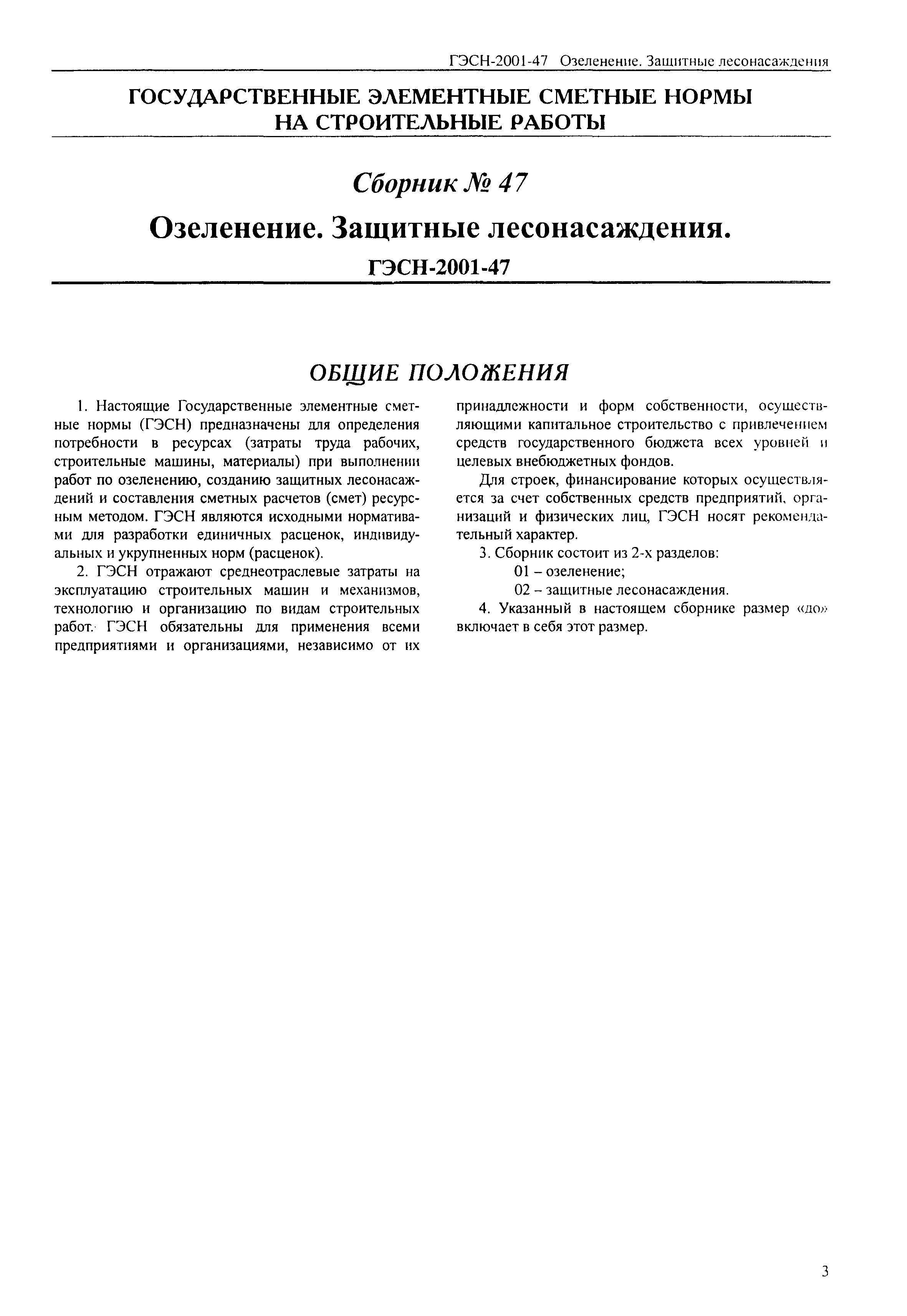 ГЭСН-2001-47 Озеленение. Защитные лесонасаждения

ГОСУДАРСТВЕННЫЕ ЭЛЕМЕНТНЫЕ СМЕТНЫЕ НОРМЫ НА СТРОИТЕЛЬНЫЕ РАБОТЫ

Сборник № 47

Озеленение. Защитные лесонасаждения.

ГЭСН-2001-47

ОБЩИЕ ПОЛОЖЕНИЯ

1. Настоящие Государственные элементные сметные нормы (ГЭСН) предназначены для определения потребности в ресурсах (затраты труда рабочих, строительные машины, материалы) при выполнении работ по озеленению, созданию защитных лесонасаждений и составления сметных расчетов (смет) ресурсным методом. ГЭСН являются исходными нормативами для разработки единичных расценок, индивидуальных и укрупненных норм (расценок).

2. ГЭСН отражают среднеотраслевые затраты на эксплуатацию строительных машин и механизмов, технологию и организацию по видам строительных работ. ГЭСН обязательны для применения всеми предприятиями и организациями, независимо от их принадлежности и форм собственности, осуществляющими капитальное строительство с привлечением средств государственного бюджета всех уровней и целевых внебюджетных фондов.

Для строек, финансирование которых осуществляется за счет собственных средств предприятий, организаций и физических лиц, ГЭСН носят рекомендательный характер.

3. Сборник состоит из 2-х разделов:

01 – озеленение;

02 – защитные лесонасаждения.

4. Указанный в настоящем сборнике размер «до» включает в себя этот размер.

3